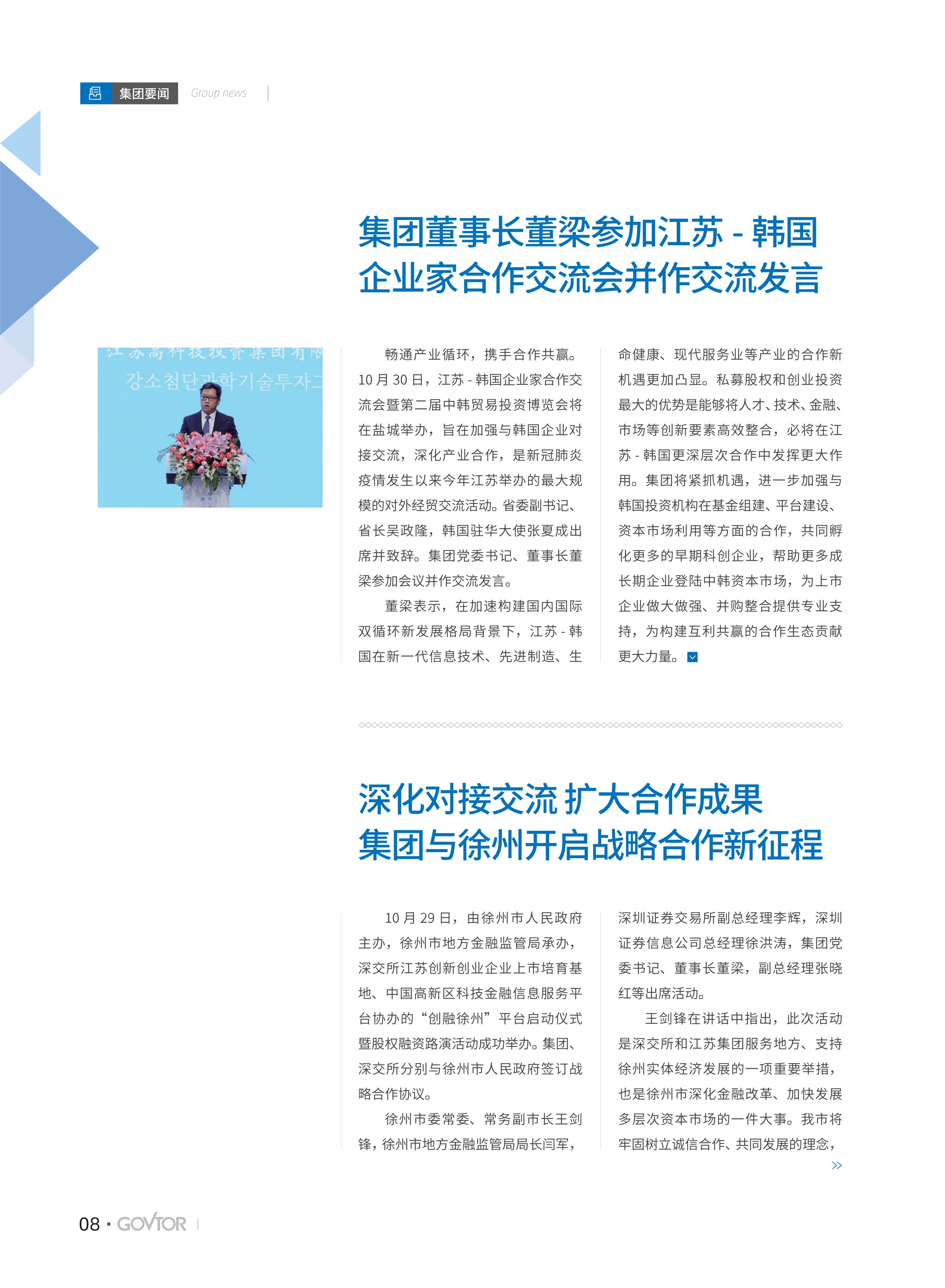 集团要闻 Group news

集团董事长董梁参加江苏 - 韩国企业家合作交流会并作交流发言

江苏高科技投资集团有限
강소첨단과학기술투자그

畅通产业循环，携手合作共赢。10 月 30 日，江苏 - 韩国企业家合作交流会暨第二届中韩贸易投资博览会将在盐城举办，旨在加强与韩国企业对接交流，深化产业合作，是新冠肺炎疫情发生以来今年江苏举办的最大规模的对外经贸交流活动。省委副书记、省长吴政隆，韩国驻华大使张夏成出席并致辞。集团党委书记、董事长董梁参加会议并作交流发言。

董梁表示，在加速构建国内国际双循环新发展格局背景下，江苏 - 韩国在新一代信息技术、先进制造、生命健康、现代服务业等产业的合作新机遇更加凸显。私募股权和创业投资最大的优势是能够将人才、技术、金融、市场等创新要素高效整合，必将在江苏 - 韩国更深层次合作中发挥更大作用。集团将紧抓机遇，进一步加强与韩国投资机构在基金组建、平台建设、资本市场利用等方面的合作，共同孵化更多的早期科创企业，帮助更多成长期企业登陆中韩资本市场，为上市企业做大做强、并购整合提供专业支持，为构建互利共赢的合作生态贡献更大力量。

深化对接交流 扩大合作成果
集团与徐州开启战略合作新征程

10 月 29 日，由徐州市人民政府主办，徐州市地方金融监管局承办，深交所江苏创新创业企业上市培育基地、中国高新区科技金融信息服务平台协办的“创融徐州”平台启动仪式暨股权融资路演活动成功举办。集团、深交所分别与徐州市人民政府签订战略合作协议。

徐州市委常委、常务副市长王剑锋，徐州市地方金融监管局局长闫军，深圳证券交易所副总经理李辉，深圳证券信息公司总经理徐洪涛，集团党委书记、董事长董梁，副总经理张晓红等出席活动。

王剑锋在讲话中指出，此次活动是深交所和江苏集团服务地方、支持徐州实体经济发展的一项重要举措，也是徐州市深化金融改革、加快发展多层次资本市场的一件大事。我市将牢固树立诚信合作、共同发展的理念，

08 · GOVTOR